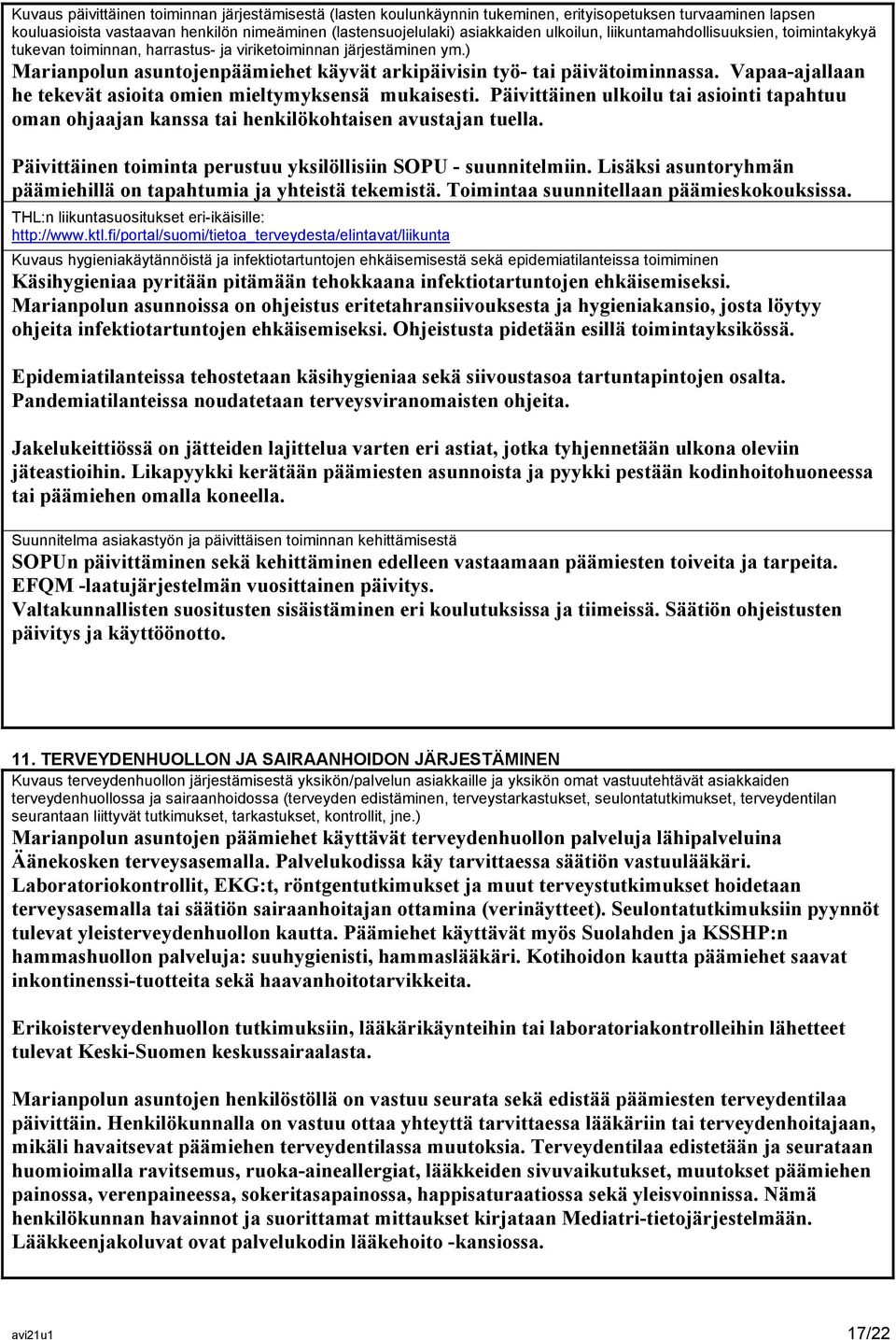 Kuvaus päivittäinen toiminnan järjestämisestä (lasten koulunkäynnin tukeminen, erityisopetuksen turvaaminen lapsen kouluasioista vastaavan henkilön nimeäminen (lastensuojelulaki) asiakkaiden ulkoilun, liikuntamahdollisuuksien, toimintakykyä tukevan toiminnan, harrastus- ja viriketoiminnan järjestäminen ym.)
Marianpolun asuntojenpäämiehet käyvät arkipäivisin työ- tai päivätoiminnassa. Vapaa-ajallaan he tekevät asioita omien mieltymyksensä mukaisesti. Päivittäinen ulkoilu tai asiointi tapahtuu oman ohjaajan kanssa tai henkilökohtaisen avustajan tuella.

Päivittäinen toiminta perustuu yksilöllisiin SOPU - suunnitelmiin. Lisäksi asuntoryhmän päämiehillä on tapahtumia ja yhteistä tekemistä. Toimintaa suunnitellaan päämieskokouksissa.
THL:n liikuntasuositukset eri-ikäisille:
http://www.ktl.fi/portal/suomi/tietoa_terveydesta/elintavat/liikunta

Kuvaus hygieniakäytännöistä ja infektiotartuntojen ehkäisemisestä sekä epidemiatilanteissa toimiminen
Käsihygieniaa pyritään pitämään tehokkaana infektiotartuntojen ehkäisemiseksi. Marianpolun asunnoissa on ohjeistus eritetahransiivouksesta ja hygieniakansio, josta löytyy ohjeita infektiotartuntojen ehkäisemiseksi. Ohjeistusta pidetään esillä toimintayksikössä.

Epidemiatilanteissa tehostetaan käsihygieniaa sekä siivoustasoa tartuntapintojen osalta. Pandemiatilanteissa noudatetaan terveysviranomaisten ohjeita.

Jakelukeittiössä on jätteiden lajittelua varten eri astiat, jotka tyhjennetään ulkona oleviin jäteastioihin. Likapyykki kerätään päämiesten asunnoista ja pyykki pestään kodinhoitohuoneessa tai päämiehen omalla koneella.

Suunnitelma asiakastyön ja päivittäisen toiminnan kehittämisestä
SOPUn päivittäminen sekä kehittäminen edelleen vastaamaan päämiesten toiveita ja tarpeita. EFQM -laatujärjestelmän vuosittainen päivitys.
Valtakunnallisten suositusten sisäistäminen eri koulutuksissa ja tiimeissä. Säätiön ohjeistusten päivitys ja käyttöönotto.

11. TERVEYDENHUOLLON JA SAIRAANHOIDON JÄRJESTÄMINEN
Kuvaus terveydenhuollon järjestämisestä yksikön/palvelun asiakkaille ja yksikön omat vastuutehtävät asiakkaiden terveydenhuollossa ja sairaanhoidossa (terveyden edistäminen, terveystarkastukset, seulontatutkimukset, terveydentilan seurantaan liittyvät tutkimukset, tarkastukset, kontrollit, jne.)
Marianpolun asuntojen päämiehet käyttävät terveydenhuollon palveluja lähipalveluina Äänekosken terveysasemalla. Palvelukodissa käy tarvittaessa säätiön vastuulääkäri. Laboratoriokontrollit, EKG:t, röntgentutkimukset ja muut terveystutkimukset hoidetaan terveysasemalla tai säätiön sairaanhoitajan ottamina (verinäytteet). Seulontatutkimuksiin pyynnöt tulevat yleisterveydenhuollon kautta. Päämiehet käyttävät myös Suolahden ja KSSHP:n hammashuollon palveluja: suuhygienisti, hammaslääkäri. Kotihoidon kautta päämiehet saavat inkontinenssi-tuotteita sekä haavanhoitotarvikkeita.

Erikoisterveydenhuollon tutkimuksiin, lääkärikäynteihin tai laboratoriakontrolleihin lähetteet tulevat Keski-Suomen keskussairaalasta.

Marianpolun asuntojen henkilöstöllä on vastuu seurata sekä edistää päämiesten terveydentilaa päivittäin. Henkilökunnalla on vastuu ottaa yhteyttä tarvittaessa lääkäriin tai terveydenhoitajaan, mikäli havaitsevat päämiehen terveydentilassa muutoksia. Terveydentilaa edistetään ja seurataan huomioimalla ravitsemus, ruoka-aineallergiat, lääkkeiden sivuvaikutukset, muutokset päämiehen painossa, verenpaineessa, sokeritasapainossa, happisaturaatiossa sekä yleisvoinnissa. Nämä henkilökunnan havainnot ja suorittamat mittaukset kirjataan Mediatri-tietojärjestelmään. Lääkkeenjakoluvat ovat palvelukodin lääkehoito -kansiossa.

avi21u1 17/22